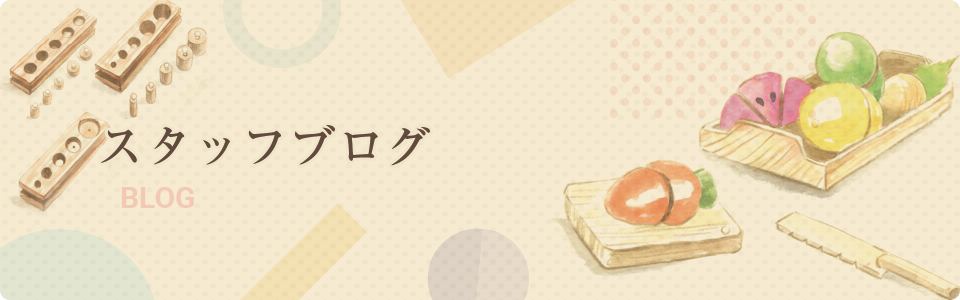 スタッフブログ

BLOG